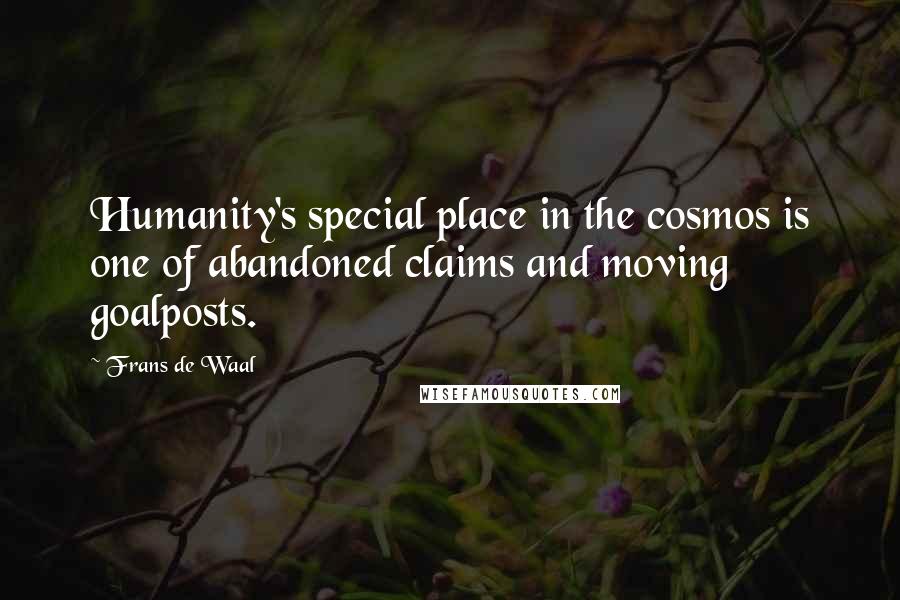 Humanity's special place in the cosmos is one of abandoned claims and moving goalposts.

~ Frans de Waal

WISEFAMOUSQUOTES.COM